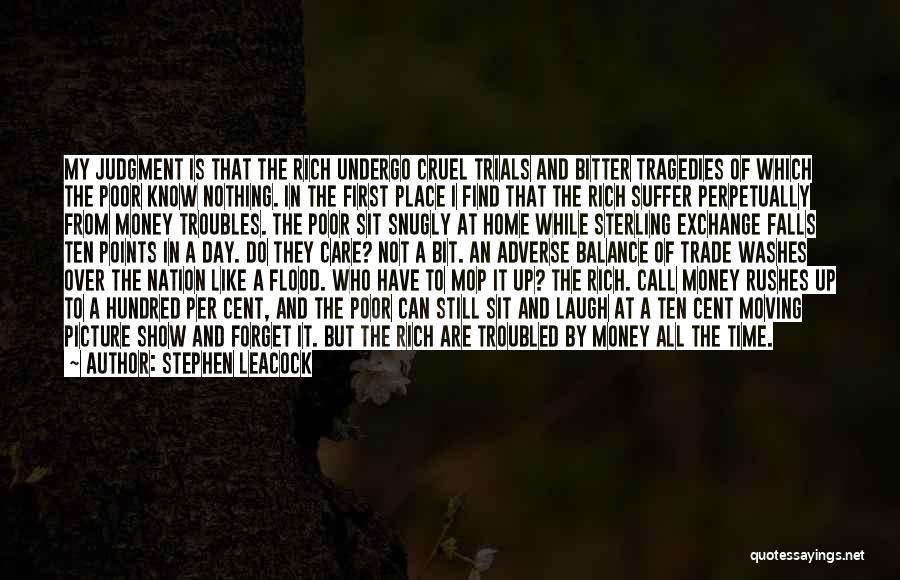 MY JUDGMENT IS THAT THE RICH UNDERGO CRUEL TRIALS AND BITTER TRAGEDIES OF WHICH THE POOR KNOW NOTHING. IN THE FIRST PLACE I FIND THAT THE RICH SUFFER PERPETUALLY FROM MONEY TROUBLES. THE POOR SIT SNUGLY AT HOME WHILE STERLING EXCHANGE FALLS TEN POINTS IN A DAY. DO THEY CARE? NOT A BIT. AN ADVERSE BALANCE OF TRADE WASHES OVER THE NATION LIKE A FLOOD. WHO HAVE TO MOP IT UP? THE RICH. CALL MONEY RUSHES UP TO A HUNDRED PER CENT, AND THE POOR CAN STILL SIT AND LAUGH AT A TEN CENT MOVING PICTURE SHOW AND FORGET IT. BUT THE RICH ARE TROUBLED BY MONEY ALL THE TIME.

— AUTHOR: STEPHEN LEACOCK

quotessayings.net